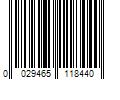 0 029465 118440